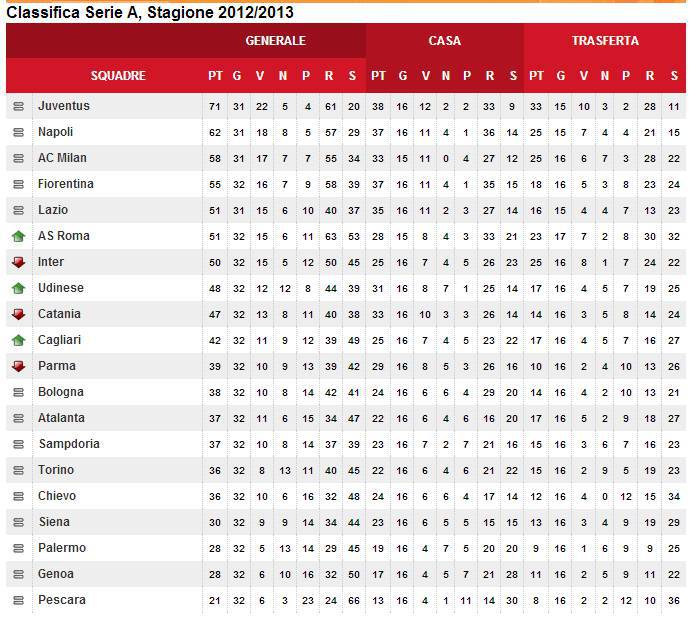 Classifica Serie A, Stagione 2012/2013

| | GENERALE | | | | | | | CASA | | | | | | | TRASFERTA | | | | | | |
|---|---|---|---|---|---|---|---|---|---|---|---|---|---|---|---|---|---|---|---|---|---|
| SQUADRE | PT | G | V | N | P | R | S | PT | G | V | N | P | R | S | PT | G | V | N | P | R | S |
| Juventus | 71 | 31 | 22 | 5 | 4 | 61 | 20 | 38 | 16 | 12 | 2 | 2 | 33 | 9 | 33 | 15 | 10 | 3 | 2 | 28 | 11 |
| Napoli | 62 | 31 | 18 | 8 | 5 | 57 | 29 | 37 | 16 | 11 | 4 | 1 | 36 | 14 | 25 | 15 | 7 | 4 | 4 | 21 | 15 |
| AC Milan | 58 | 31 | 17 | 7 | 7 | 55 | 34 | 33 | 15 | 11 | 0 | 4 | 27 | 12 | 25 | 16 | 6 | 7 | 3 | 28 | 22 |
| Fiorentina | 55 | 32 | 16 | 7 | 9 | 58 | 39 | 37 | 16 | 11 | 4 | 1 | 35 | 15 | 18 | 16 | 5 | 3 | 8 | 23 | 24 |
| Lazio | 51 | 31 | 15 | 6 | 10 | 40 | 37 | 35 | 16 | 11 | 2 | 3 | 27 | 14 | 16 | 15 | 4 | 4 | 7 | 13 | 23 |
| AS Roma | 51 | 32 | 15 | 6 | 11 | 63 | 53 | 28 | 15 | 8 | 4 | 3 | 33 | 21 | 23 | 17 | 7 | 2 | 8 | 30 | 32 |
| Inter | 50 | 32 | 15 | 5 | 12 | 50 | 45 | 25 | 16 | 7 | 4 | 5 | 26 | 23 | 25 | 16 | 8 | 1 | 7 | 24 | 22 |
| Udinese | 48 | 32 | 12 | 12 | 8 | 44 | 39 | 31 | 16 | 8 | 7 | 1 | 25 | 14 | 17 | 16 | 4 | 5 | 7 | 19 | 25 |
| Catania | 47 | 32 | 13 | 8 | 11 | 40 | 38 | 33 | 16 | 10 | 3 | 3 | 26 | 14 | 14 | 16 | 3 | 5 | 8 | 14 | 24 |
| Cagliari | 42 | 32 | 11 | 9 | 12 | 39 | 49 | 25 | 16 | 7 | 4 | 5 | 23 | 22 | 17 | 16 | 4 | 5 | 7 | 16 | 27 |
| Parma | 39 | 32 | 10 | 9 | 13 | 39 | 42 | 29 | 16 | 8 | 5 | 3 | 26 | 16 | 10 | 16 | 2 | 4 | 10 | 13 | 26 |
| Bologna | 38 | 32 | 10 | 8 | 14 | 42 | 41 | 24 | 16 | 6 | 6 | 4 | 29 | 20 | 14 | 16 | 4 | 2 | 10 | 13 | 21 |
| Atalanta | 37 | 32 | 11 | 6 | 15 | 34 | 47 | 22 | 16 | 6 | 4 | 6 | 16 | 20 | 17 | 16 | 5 | 2 | 9 | 18 | 27 |
| Sampdoria | 37 | 32 | 10 | 8 | 14 | 37 | 39 | 23 | 16 | 7 | 2 | 7 | 21 | 16 | 15 | 16 | 3 | 6 | 7 | 16 | 23 |
| Torino | 36 | 32 | 8 | 13 | 11 | 40 | 45 | 22 | 16 | 6 | 4 | 6 | 21 | 22 | 15 | 16 | 2 | 9 | 5 | 19 | 23 |
| Chievo | 36 | 32 | 10 | 6 | 16 | 32 | 48 | 24 | 16 | 6 | 6 | 4 | 17 | 14 | 12 | 16 | 4 | 0 | 12 | 15 | 34 |
| Siena | 30 | 32 | 9 | 9 | 14 | 34 | 44 | 23 | 16 | 6 | 5 | 5 | 15 | 15 | 13 | 16 | 3 | 4 | 9 | 19 | 29 |
| Palermo | 28 | 32 | 5 | 13 | 14 | 29 | 45 | 19 | 16 | 4 | 7 | 5 | 20 | 20 | 9 | 16 | 1 | 6 | 9 | 9 | 25 |
| Genoa | 28 | 32 | 6 | 10 | 16 | 32 | 50 | 17 | 16 | 4 | 5 | 7 | 21 | 28 | 11 | 16 | 2 | 5 | 9 | 11 | 22 |
| Pescara | 21 | 32 | 6 | 3 | 23 | 24 | 66 | 13 | 16 | 4 | 1 | 11 | 14 | 30 | 8 | 16 | 2 | 2 | 12 | 10 | 36 |